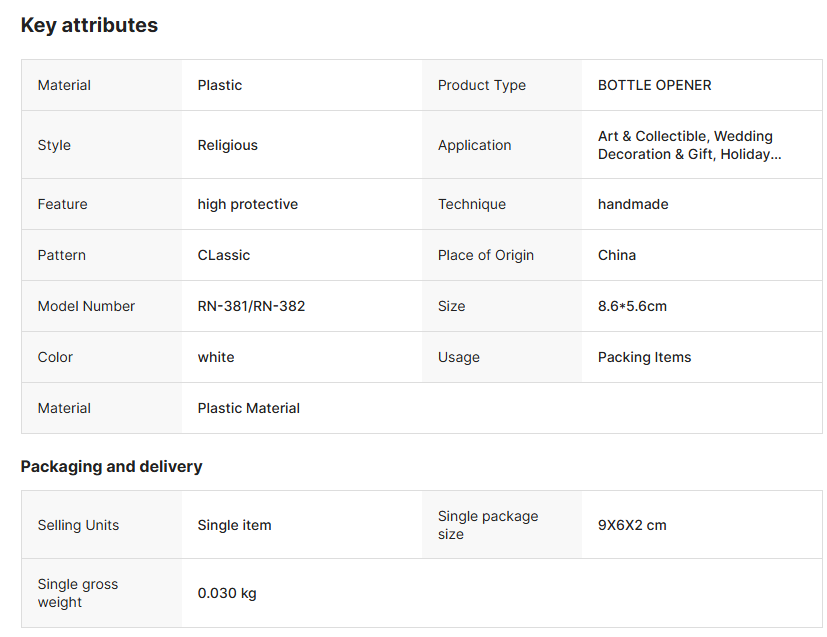 Key attributes

| Material | Plastic | Product Type | BOTTLE OPENER |
|---|---|---|---|
| Style | Religious | Application | Art & Collectible, Wedding Decoration & Gift, Holiday... |
| Feature | high protective | Technique | handmade |
| Pattern | CLassic | Place of Origin | China |
| Model Number | RN-381/RN-382 | Size | 8.6*5.6cm |
| Color | white | Usage | Packing Items |
| Material | Plastic Material | | |

Packaging and delivery

| Selling Units | Single item | Single package size | 9X6X2 cm |
|---|---|---|---|
| Single gross weight | 0.030 kg | | |